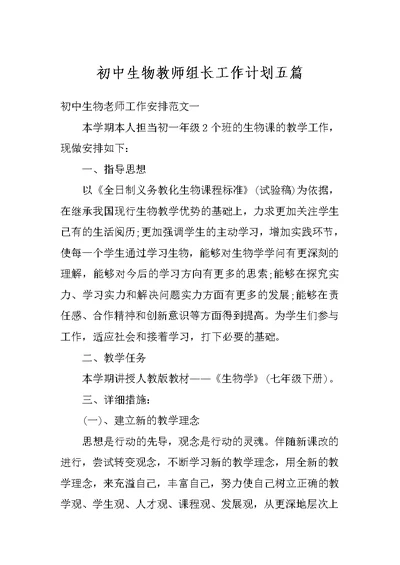 初中生物教师组长工作计划五篇

初中生物老师工作安排范文一

本学期本人担当初一年级2个班的生物课的教学工作，现做安排如下：

一、指导思想

以《全日制义务教化生物课程标准》(试验稿)为依据，在继承我国现行生物教学优势的基础上，力求更加关注学生已有的生活阅历;更加强调学生的主动学习，增加实践环节，使每一个学生通过学习生物，能够对生物学学问有更深刻的理解，能够对今后的学习方向有更多的思索;能够在探究实力、学习实力和解决问题实力方面有更多的发展;能够在责任感、合作精神和创新意识等方面得到提高。为学生们参与工作，适应社会和接着学习，打下必要的基础。

二、教学任务

本学期讲授人教版教材——《生物学》(七年级下册)。

三、详细措施：

(一)、建立新的教学理念

思想是行动的先导，观念是行动的灵魂。伴随新课改的进行，尝试转变观念，不断学习新的教学理念，用全新的教学理念，来充溢自己，丰富自己，努力使自己树立正确的教学观、学生观、人才观、课程观、发展观，从更深地层次上